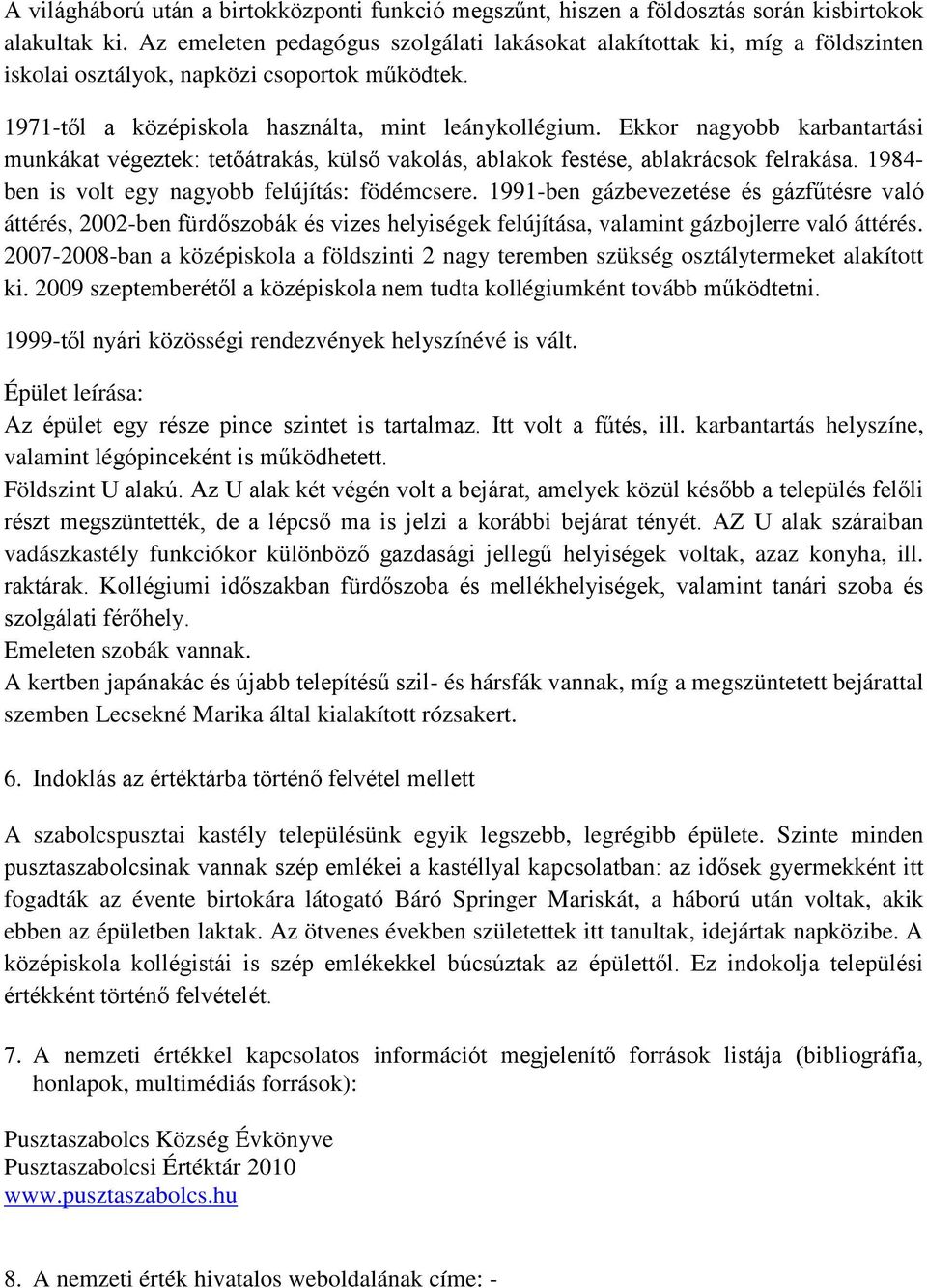 A világháború után a birtokközponti funkció megszűnt, hiszen a földosztás során kisbirtokok alakultak ki. Az emeleten pedagógus szolgálati lakásokat alakítottak ki, míg a földszinten iskolai osztályok, napközi csoportok működtek.

1971-től a középiskola használta, mint leánykollégium. Ekkor nagyobb karbantartási munkákat végeztek: tetőátrakás, külső vakolás, ablakok festése, ablakrácsok felrakása. 1984-ben is volt egy nagyobb felújítás: födémcsere. 1991-ben gázbevezetése és gázfűtésre való áttérés, 2002-ben fürdőszobák és vizes helyiségek felújítása, valamint gázbojlerre való áttérés. 2007-2008-ban a középiskola a földszinti 2 nagy teremben szükség osztálytermeket alakított ki. 2009 szeptemberétől a középiskola nem tudta kollégiumként tovább működtetni.

1999-től nyári közösségi rendezvények helyszínévé is vált.

Épület leírása:

Az épület egy része pince szintet is tartalmaz. Itt volt a fűtés, ill. karbantartás helyszíne, valamint légópinceként is működhetett.

Földszint U alakú. Az U alak két végén volt a bejárat, amelyek közül később a település felőli részt megszüntették, de a lépcső ma is jelzi a korábbi bejárat tényét. AZ U alak száraiban vadászkastély funkciókor különböző gazdasági jellegű helyiségek voltak, azaz konyha, ill. raktárak. Kollégiumi időszakban fürdőszoba és mellékhelyiségek, valamint tanári szoba és szolgálati férőhely.

Emeleten szobák vannak.

A kertben japánakác és újabb telepítésű szil- és hársfák vannak, míg a megszüntetett bejárattal szemben Lecsekné Marika által kialakított rózsakert.

6. Indoklás az értéktárba történő felvétel mellett

A szabolcspusztai kastély településünk egyik legszebb, legrégibb épülete. Szinte minden pusztaszabolcsinak vannak szép emlékei a kastéllyal kapcsolatban: az idősek gyermekként itt fogadták az évente birtokára látogató Báró Springer Mariskát, a háború után voltak, akik ebben az épületben laktak. Az ötvenes években születettek itt tanultak, idejártak napközibe. A középiskola kollégistái is szép emlékekkel búcsúztak az épülettől. Ez indokolja települési értékként történő felvételét.

7. A nemzeti értékkel kapcsolatos információt megjelenítő források listája (bibliográfia, honlapok, multimédiás források):

Pusztaszabolcs Község Évkönyve
Pusztaszabolcsi Értéktár 2010
www.pusztaszabolcs.hu

8. A nemzeti érték hivatalos weboldalának címe: -